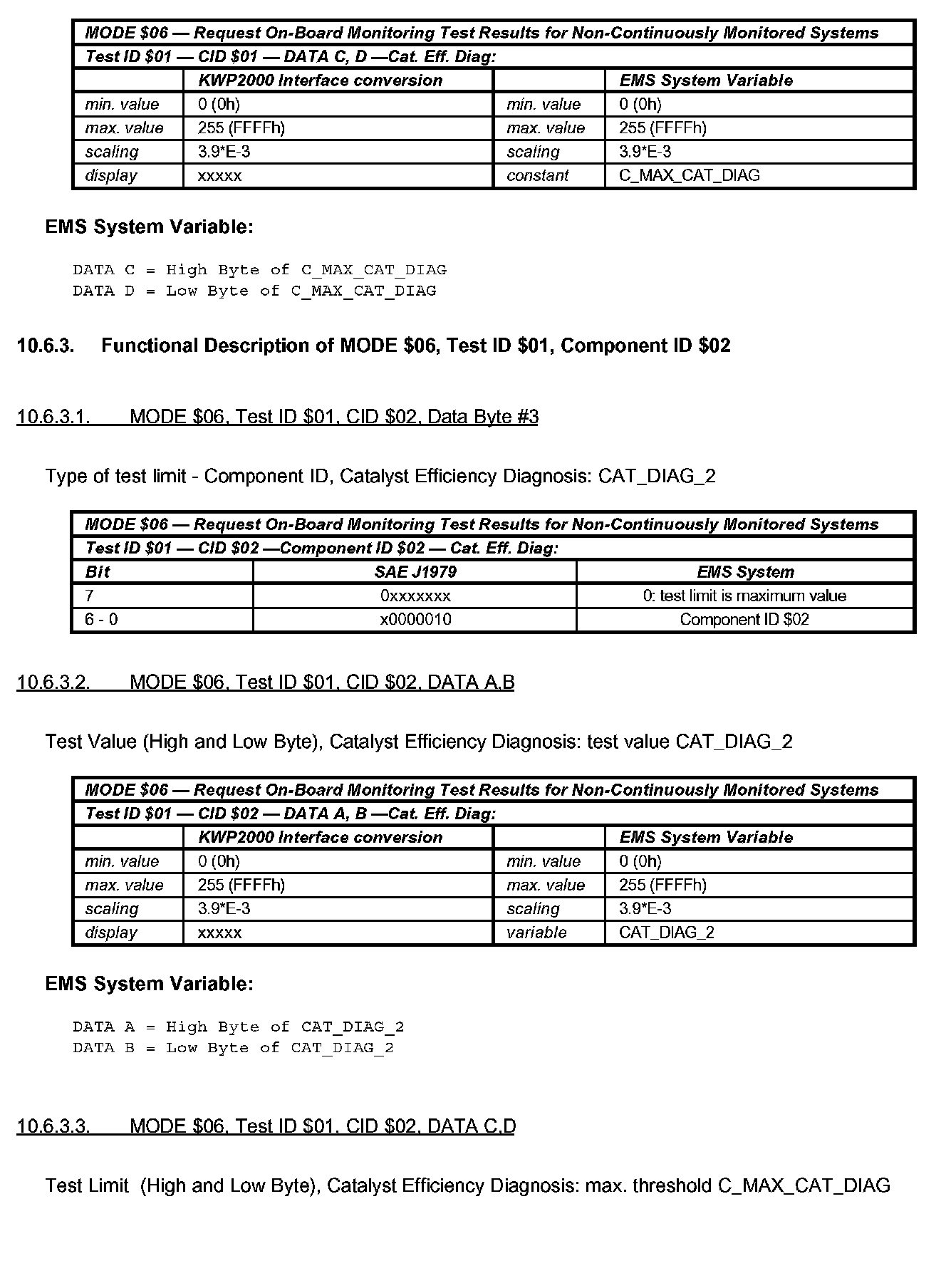 | MODE \$06 — Request On-Board Monitoring Test Results for Non-Continuously Monitored Systems | | | |
|---|---|---|---|
| Test ID \$01 — CID \$01 — DATA C, D —Cat. Eff. Diag: | | | |
| | KWP2000 Interface conversion | | EMS System Variable |
| min. value | 0 (0h) | min. value | 0 (0h) |
| max. value | 255 (FFFFh) | max. value | 255 (FFFFh) |
| scaling | 3.9*E-3 | scaling | 3.9*E-3 |
| display | xxxxx | constant | C_MAX_CAT_DIAG |

EMS System Variable:

DATA C = High Byte of C_MAX_CAT_DIAG
DATA D = Low Byte of C_MAX_CAT_DIAG

10.6.3. Functional Description of MODE \$06, Test ID \$01, Component ID \$02

10.6.3.1. MODE \$06, Test ID \$01, CID \$02, Data Byte #3

Type of test limit - Component ID, Catalyst Efficiency Diagnosis: CAT_DIAG_2

| MODE \$06 — Request On-Board Monitoring Test Results for Non-Continuously Monitored Systems | | |
|---|---|---|
| Test ID \$01 — CID \$02 —Component ID \$02 — Cat. Eff. Diag: | | |
| Bit | SAE J1979 | EMS System |
| 7 | 0xxxxxxx | 0: test limit is maximum value |
| 6 - 0 | x0000010 | Component ID \$02 |

10.6.3.2. MODE \$06, Test ID \$01, CID \$02, DATA A,B

Test Value (High and Low Byte), Catalyst Efficiency Diagnosis: test value CAT_DIAG_2

| MODE \$06 — Request On-Board Monitoring Test Results for Non-Continuously Monitored Systems | | | |
|---|---|---|---|
| Test ID \$01 — CID \$02 — DATA A, B —Cat. Eff. Diag: | | | |
| | KWP2000 Interface conversion | | EMS System Variable |
| min. value | 0 (0h) | min. value | 0 (0h) |
| max. value | 255 (FFFFh) | max. value | 255 (FFFFh) |
| scaling | 3.9*E-3 | scaling | 3.9*E-3 |
| display | xxxxx | variable | CAT_DIAG_2 |

EMS System Variable:

DATA A = High Byte of CAT_DIAG_2
DATA B = Low Byte of CAT_DIAG_2

10.6.3.3. MODE \$06, Test ID \$01, CID \$02, DATA C,D

Test Limit (High and Low Byte), Catalyst Efficiency Diagnosis: max. threshold C_MAX_CAT_DIAG